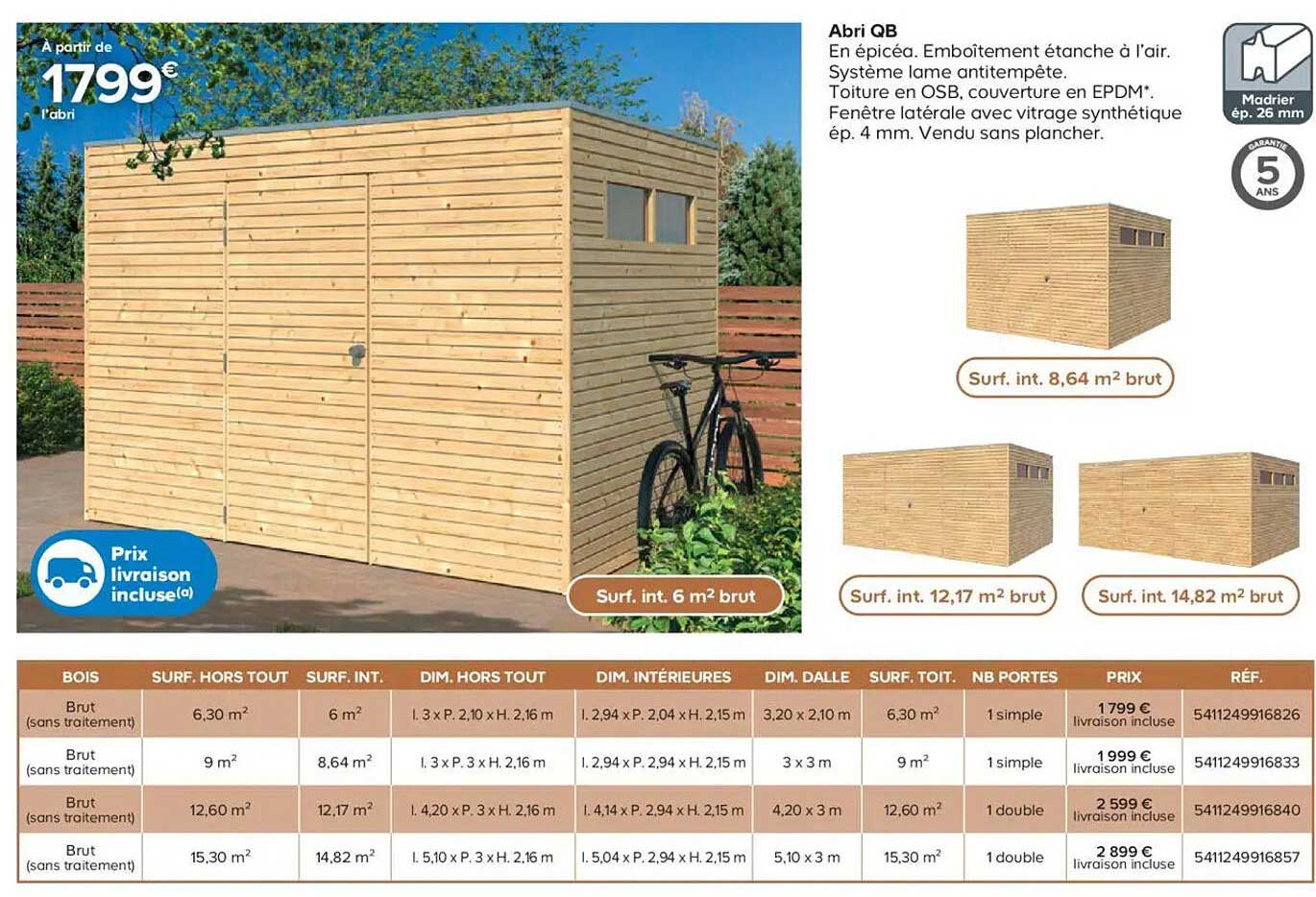 À partir de
1799€
l'abri

Prix livraison incluse(a)

Surf. int. 6 m² brut

Abri QB
En épicéa. Emboîtement étanche à l'air. Système lame antitempête. Toiture en OSB, couverture en EPDM*. Fenêtre latérale avec vitrage synthétique ép. 4 mm. Vendu sans plancher.

Madrier ép. 26 mm

GARANTIE 5 ANS

Surf. int. 8,64 m² brut

Surf. int. 12,17 m² brut

Surf. int. 14,82 m² brut

| BOIS | SURF. HORS TOUT | SURF. INT. | DIM. HORS TOUT | DIM. INTÉRIEURES | DIM. DALLE | SURF. TOIT. | NB PORTES | PRIX | RÉF. |
|---|---|---|---|---|---|---|---|---|---|
| Brut (sans traitement) | 6,30 m² | 6 m² | l. 3 x P. 2,10 x H. 2,16 m | l. 2,94 x P. 2,04 x H. 2,15 m | 3,20 x 2,10 m | 6,30 m² | 1 simple | 1 799 € livraison incluse | 5411249916826 |
| Brut (sans traitement) | 9 m² | 8,64 m² | l. 3 x P. 3 x H. 2,16 m | l. 2,94 x P. 2,94 x H. 2,15 m | 3 x 3 m | 9 m² | 1 simple | 1 999 € livraison incluse | 5411249916833 |
| Brut (sans traitement) | 12,60 m² | 12,17 m² | l. 4,20 x P. 3 x H. 2,16 m | l. 4,14 x P. 2,94 x H. 2,15 m | 4,20 x 3 m | 12,60 m² | 1 double | 2 599 € livraison incluse | 5411249916840 |
| Brut (sans traitement) | 15,30 m² | 14,82 m² | l. 5,10 x P. 3 x H. 2,16 m | l. 5,04 x P. 2,94 x H. 2,15 m | 5,10 x 3 m | 15,30 m² | 1 double | 2 899 € livraison incluse | 5411249916857 |